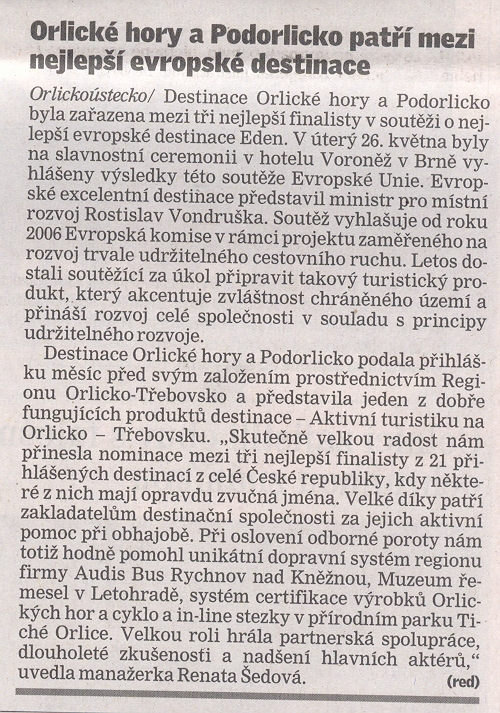 Orlické hory a Podorlicko patří mezi nejlepší evropské destinace

Orlickoústecko/ Destinace Orlické hory a Podorlicko byla zařazena mezi tři nejlepší finalisty v soutěži o nejlepší evropské destinace Eden. V úterý 26. května byly na slavnostní ceremonii v hotelu Voroněž v Brně vyhlášeny výsledky této soutěže Evropské Unie. Evropské excelentní destinace představil ministr pro místní rozvoj Rostislav Vondruška. Soutěž vyhlašuje od roku 2006 Evropská komise v rámci projektu zaměřeného na rozvoj trvale udržitelného cestovního ruchu. Letos dostali soutěžící za úkol připravit takový turistický produkt, který akcentuje zvláštnost chráněného území a přináší rozvoj celé společnosti v souladu s principy udržitelného rozvoje.

Destinace Orlické hory a Podorlicko podala přihlášku měsíc před svým založením prostřednictvím Regionu Orlicko-Třebovsko a představila jeden z dobře fungujících produktů destinace – Aktivní turistiku na Orlicko – Třebovsku. „Skutečně velkou radost nám přinesla nominace mezi tři nejlepší finalisty z 21 přihlášených destinací z celé České republiky, kdy některé z nich mají opravdu zvučná jména. Velké díky patří zakladatelům destinační společnosti za jejich aktivní pomoc při obhajobě. Při oslovení odborné poroty nám totiž hodně pomohl unikátní dopravní systém regionu firmy Audis Bus Rychnov nad Kněžnou, Muzeum řemesel v Letohradě, systém certifikace výrobků Orlických hor a cyklo a in-line stezky v přírodním parku Tiché Orlice. Velkou roli hrála partnerská spolupráce, dlouholeté zkušenosti a nadšení hlavních aktérů,“ uvedla manažerka Renata Šedová.

(red)